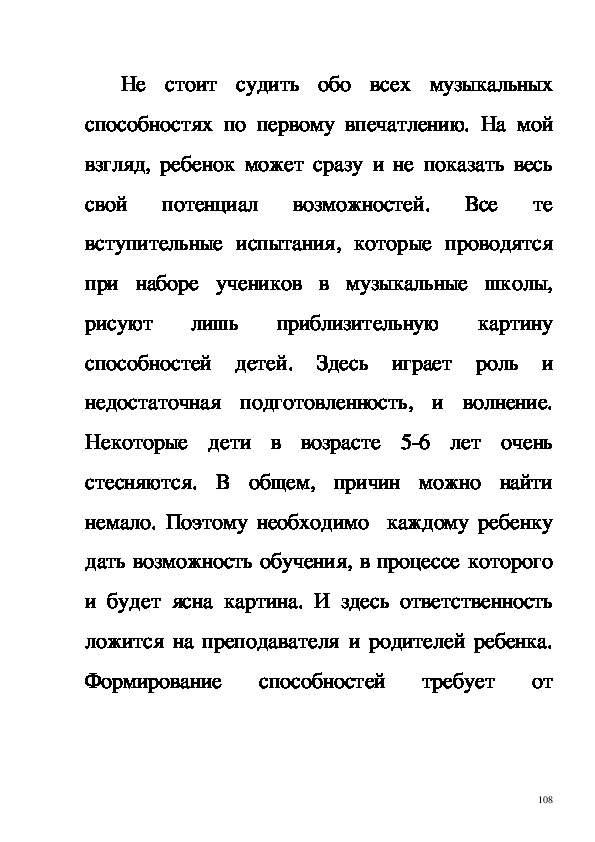 Не стоит судить обо всех музыкальных способностях по первому впечатлению. На мой взгляд, ребенок может сразу и не показать весь свой потенциал возможностей. Все те вступительные испытания, которые проводятся при наборе учеников в музыкальные школы, рисуют лишь приблизительную картину способностей детей. Здесь играет роль и недостаточная подготовленность, и волнение. Некоторые дети в возрасте 5-6 лет очень стесняются. В общем, причин можно найти немало. Поэтому необходимо каждому ребенку дать возможность обучения, в процессе которого и будет ясна картина. И здесь ответственность ложится на преподавателя и родителей ребенка. Формирование способностей требует от

108